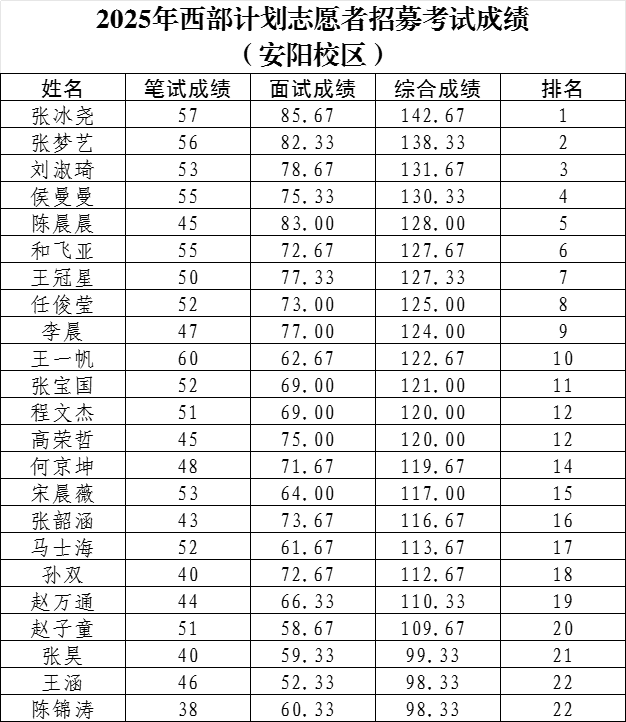 2025年西部计划志愿者招募考试成绩
（安阳校区）

| 姓名 | 笔试成绩 | 面试成绩 | 综合成绩 | 排名 |
|---|---|---|---|---|
| 张冰尧 | 57 | 85.67 | 142.67 | 1 |
| 张梦艺 | 56 | 82.33 | 138.33 | 2 |
| 刘淑琦 | 53 | 78.67 | 131.67 | 3 |
| 侯曼曼 | 55 | 75.33 | 130.33 | 4 |
| 陈晨晨 | 45 | 83.00 | 128.00 | 5 |
| 和飞亚 | 55 | 72.67 | 127.67 | 6 |
| 王冠星 | 50 | 77.33 | 127.33 | 7 |
| 任俊莹 | 52 | 73.00 | 125.00 | 8 |
| 李晨 | 47 | 77.00 | 124.00 | 9 |
| 王一帆 | 60 | 62.67 | 122.67 | 10 |
| 张宝国 | 52 | 69.00 | 121.00 | 11 |
| 程文杰 | 51 | 69.00 | 120.00 | 12 |
| 高荣哲 | 45 | 75.00 | 120.00 | 12 |
| 何京坤 | 48 | 71.67 | 119.67 | 14 |
| 宋晨薇 | 53 | 64.00 | 117.00 | 15 |
| 张韶涵 | 43 | 73.67 | 116.67 | 16 |
| 马士海 | 52 | 61.67 | 113.67 | 17 |
| 孙双 | 40 | 72.67 | 112.67 | 18 |
| 赵万通 | 44 | 66.33 | 110.33 | 19 |
| 赵子童 | 51 | 58.67 | 109.67 | 20 |
| 张昊 | 40 | 59.33 | 99.33 | 21 |
| 王涵 | 46 | 52.33 | 98.33 | 22 |
| 陈锦涛 | 38 | 60.33 | 98.33 | 22 |